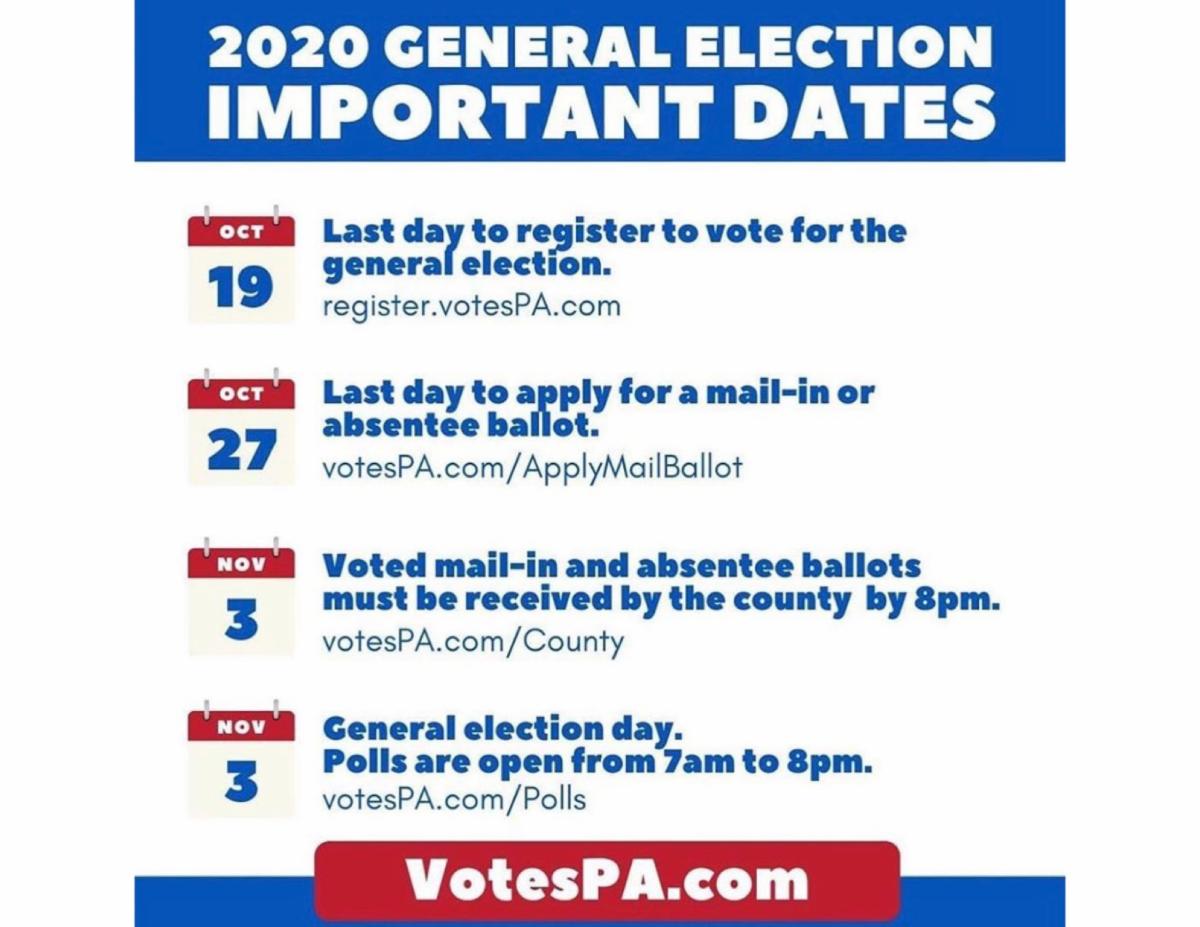 2020 GENERAL ELECTION
IMPORTANT DATES

OCT
19
Last day to register to vote for the general election.
register.votesPA.com

OCT
27
Last day to apply for a mail-in or absentee ballot.
votesPA.com/ApplyMailBallot

NOV
3
Voted mail-in and absentee ballots must be received by the county by 8pm.
votesPA.com/County

NOV
3
General election day.
Polls are open from 7am to 8pm.
votesPA.com/Polls

VotesPA.com